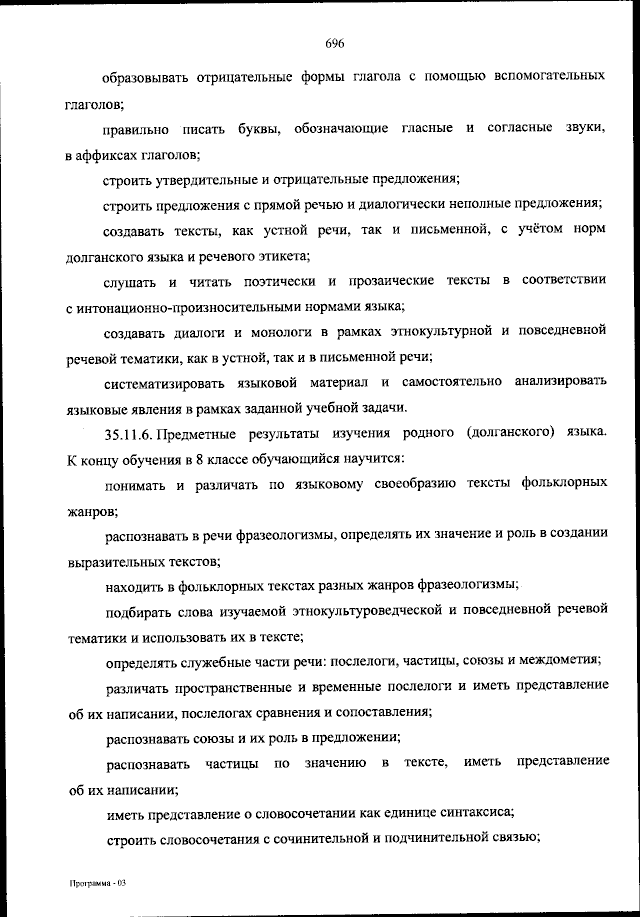 696

образовывать отрицательные формы глагола с помощью вспомогательных глаголов;

правильно писать буквы, обозначающие гласные и согласные звуки, в аффиксах глаголов;

строить утвердительные и отрицательные предложения;

строить предложения с прямой речью и диалогически неполные предложения;

создавать тексты, как устной речи, так и письменной, с учётом норм долганского языка и речевого этикета;

слушать и читать поэтически и прозаические тексты в соответствии с интонационно-произносительными нормами языка;

создавать диалоги и монологи в рамках этнокультурной и повседневной речевой тематики, как в устной, так и в письменной речи;

систематизировать языковой материал и самостоятельно анализировать языковые явления в рамках заданной учебной задачи.

35.11.6. Предметные результаты изучения родного (долганского) языка. К концу обучения в 8 классе обучающийся научится:

понимать и различать по языковому своеобразию тексты фольклорных жанров;

распознавать в речи фразеологизмы, определять их значение и роль в создании выразительных текстов;

находить в фольклорных текстах разных жанров фразеологизмы;

подбирать слова изучаемой этнокультуроведческой и повседневной речевой тематики и использовать их в тексте;

определять служебные части речи: послелоги, частицы, союзы и междометия;

различать пространственные и временные послелоги и иметь представление об их написании, послелогах сравнения и сопоставления;

распознавать союзы и их роль в предложении;

распознавать частицы по значению в тексте, иметь представление об их написании;

иметь представление о словосочетании как единице синтаксиса;

строить словосочетания с сочинительной и подчинительной связью;

Программа - 03